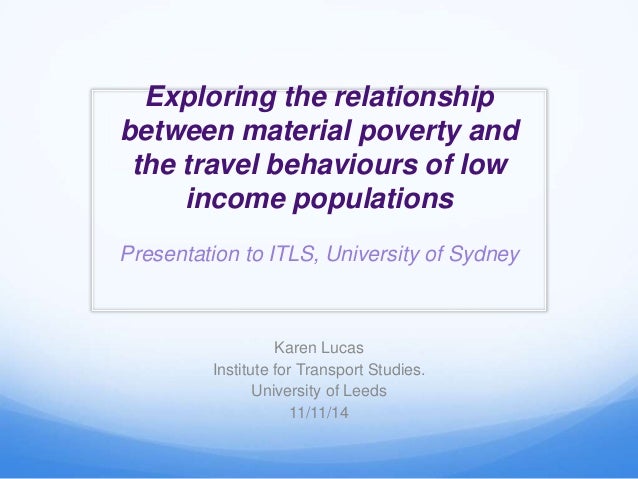 Exploring the relationship between material poverty and the travel behaviours of low income populations

Presentation to ITLS, University of Sydney

Karen Lucas
Institute for Transport Studies.
University of Leeds
11/11/14